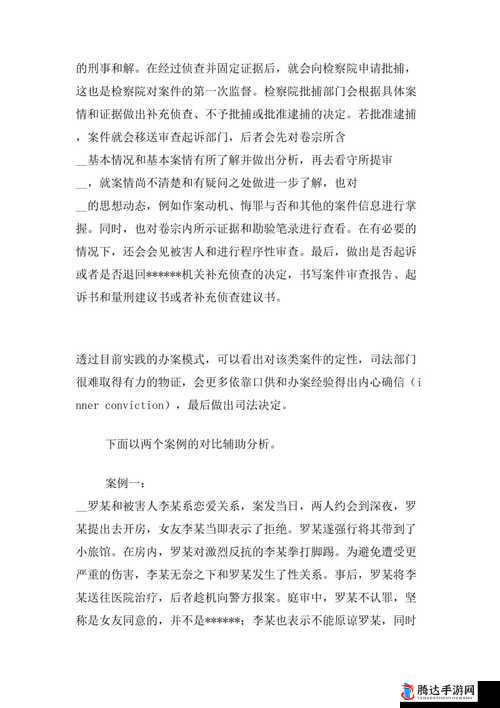 的刑事和解。在经过侦查并固定证据后，就会向检察院申请批捕，这也是检察院对案件的第一次监督。检察院批捕部门会根据具体案情和证据做出补充侦查、不予批捕或批准逮捕的决定。若批准逮捕，案件就会移送审查起诉部门，后者会先对卷宗所含__基本情况和基本案情有所了解并做出分析，再去看守所提审__，就案情尚不清楚和有疑问之处做进一步了解，也对__的思想动态，例如作案动机、悔罪与否和其他的案件信息进行掌握。同时，也对卷宗内所示证据和勘验笔录进行查看。在有必要的情况下，还会会见被害人和进行程序性审查。最后，做出是否起诉或者是否退回******机关补充侦查的决定，书写案件审查报告、起诉书和量刑建议书或者补充侦查建议书。

透过目前实践的办案模式，可以看出对该类案件的定性，司法部门很难取得有力的物证，会更多依靠口供和办案经验得出内心确信（inner conviction），最后做出司法决定。

下面以两个案例的对比辅助分析。

案例一：
__罗某和被害人李某系恋爱关系，案发当日，两人约会到深夜，罗某提出去开房，女友李某当即表示了拒绝。罗某遂强行将其带到了小旅馆。在房内，罗某对激烈反抗的李某拳打脚踢。为避免遭受更严重的伤害，李某无奈之下和罗某发生了性关系。事后，罗某将李某送往医院治疗，后者趁机向警方报案。庭审中，罗某不认罪，坚称是女友同意的，并不是******；李某也表示不能原谅罗某，同时

腾达手游网